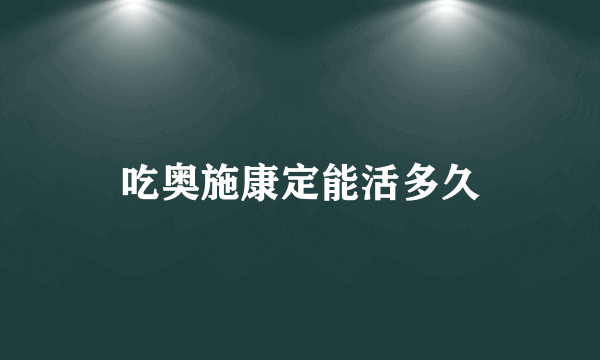 吃奥施康定能活多久